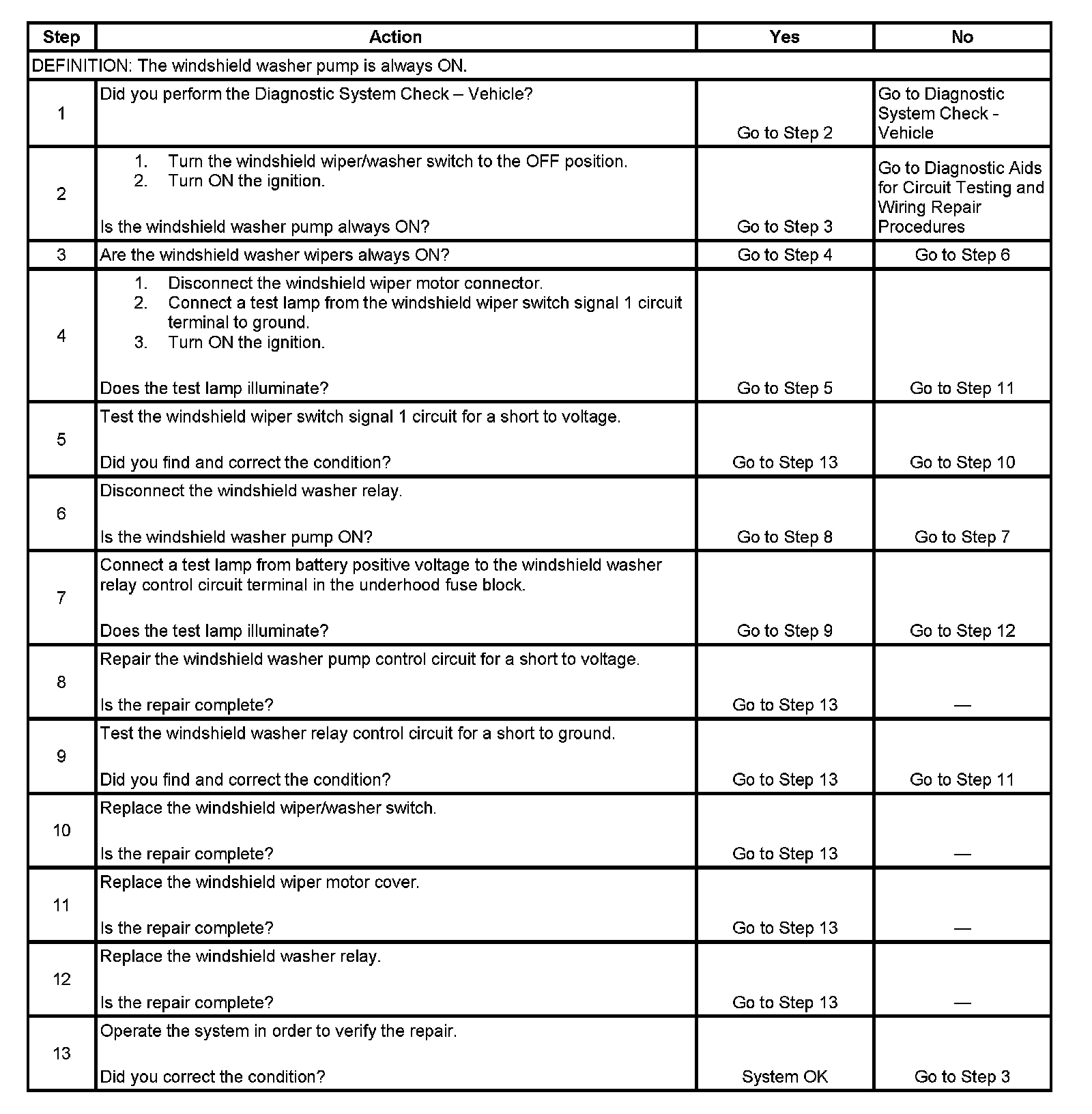 | Step | Action | Yes | No |
|---|---|---|---|
| DEFINITION: The windshield washer pump is always ON. | | | |
| 1 | Did you perform the Diagnostic System Check – Vehicle? | Go to Step 2 | Go to Diagnostic System Check - Vehicle |
| 2 | 1. Turn the windshield wiper/washer switch to the OFF position. 2. Turn ON the ignition. Is the windshield washer pump always ON? | Go to Step 3 | Go to Diagnostic Aids for Circuit Testing and Wiring Repair Procedures |
| 3 | Are the windshield washer wipers always ON? | Go to Step 4 | Go to Step 6 |
| 4 | 1. Disconnect the windshield wiper motor connector. 2. Connect a test lamp from the windshield wiper switch signal 1 circuit terminal to ground. 3. Turn ON the ignition. Does the test lamp illuminate? | Go to Step 5 | Go to Step 11 |
| 5 | Test the windshield wiper switch signal 1 circuit for a short to voltage. Did you find and correct the condition? | Go to Step 13 | Go to Step 10 |
| 6 | Disconnect the windshield washer relay. Is the windshield washer pump ON? | Go to Step 8 | Go to Step 7 |
| 7 | Connect a test lamp from battery positive voltage to the windshield washer relay control circuit terminal in the underhood fuse block. Does the test lamp illuminate? | Go to Step 9 | Go to Step 12 |
| 8 | Repair the windshield washer pump control circuit for a short to voltage. Is the repair complete? | Go to Step 13 | — |
| 9 | Test the windshield washer relay control circuit for a short to ground. Did you find and correct the condition? | Go to Step 13 | Go to Step 11 |
| 10 | Replace the windshield wiper/washer switch. Is the repair complete? | Go to Step 13 | — |
| 11 | Replace the windshield wiper motor cover. Is the repair complete? | Go to Step 13 | — |
| 12 | Replace the windshield washer relay. Is the repair complete? | Go to Step 13 | — |
| 13 | Operate the system in order to verify the repair. Did you correct the condition? | System OK | Go to Step 3 |